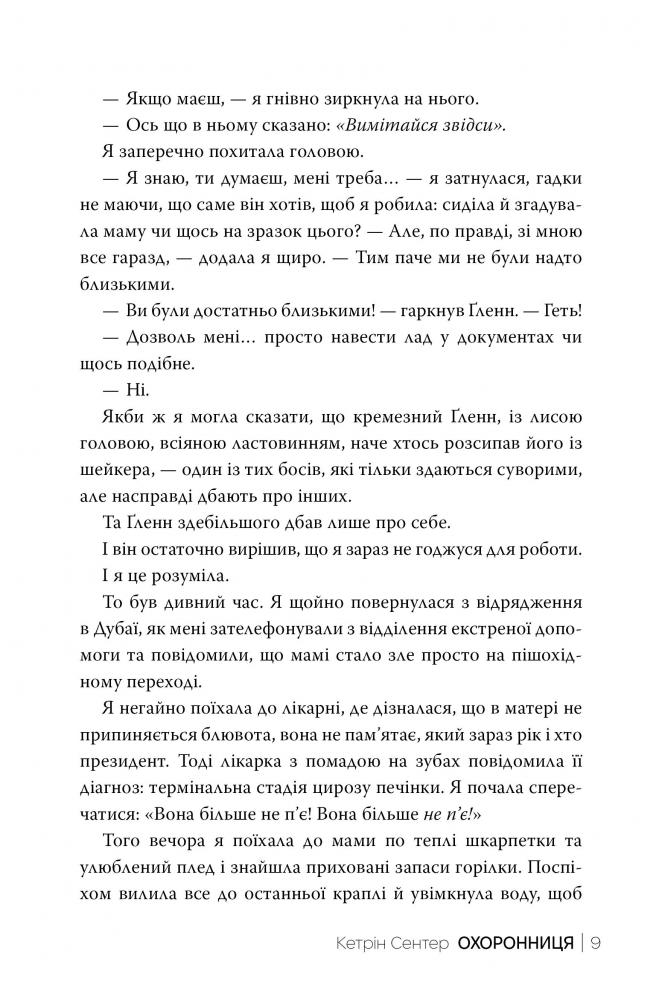 — Якщо маєш, — я гнівно зиркнула на нього.

— Ось що в ньому сказано: «Вимітайся звідси».

Я заперечно похитала головою.

— Я знаю, ти думаєш, мені треба… — я затнулася, гадки не маючи, що саме він хотів, щоб я робила: сиділа й згадувала маму чи щось на зразок цього? — Але, по правді, зі мною все гаразд, — додала я щиро. — Тим паче ми не були надто близькими.

— Ви були достатньо близькими! — гаркнув Ґленн. — Геть!

— Дозволь мені… просто навести лад у документах чи щось подібне.

— Ні.

Якби ж я могла сказати, що кремезний Ґленн, із лисою головою, всіяною ластовинням, наче хтось розсипав його із шейкера, — один із тих босів, які тільки здаються суворими, але насправді дбають про інших.

Та Ґленн здебільшого дбав лише про себе.

І він остаточно вирішив, що я зараз не годжуся для роботи.

І я це розуміла.

То був дивний час. Я щойно повернулася з відрядження в Дубаї, як мені зателефонували з відділення екстреної допомоги та повідомили, що мамі стало зле просто на пішохідному переході.

Я негайно поїхала до лікарні, де дізналася, що в матері не припиняється блювота, вона не пам'ятає, який зараз рік і хто президент. Тоді лікарка з помадою на зубах повідомила її діагноз: термінальна стадія цирозу печінки. Я почала сперечатися: «Вона більше не п'є! Вона більше не п'є!»

Того вечора я поїхала до мами по теплі шкарпетки та улюблений плед і знайшла приховані запаси горілки. Поспіхом вилила все до останньої краплі й увімкнула воду, щоб

Кетрін Сентер ОХОРОННИЦЯ | 9